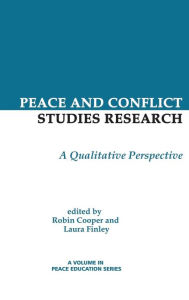 PEACE AND CONFLICT
STUDIES RESEARCH

A Qualitative Perspective

edited by
Robin Cooper and
Laura Finley

A VOLUME IN
PEACE EDUCATION SERIES